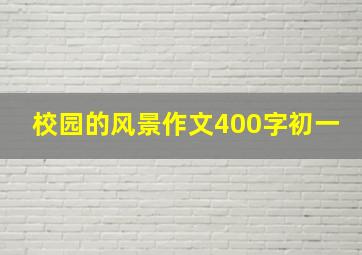 校园的风景作文400字初一